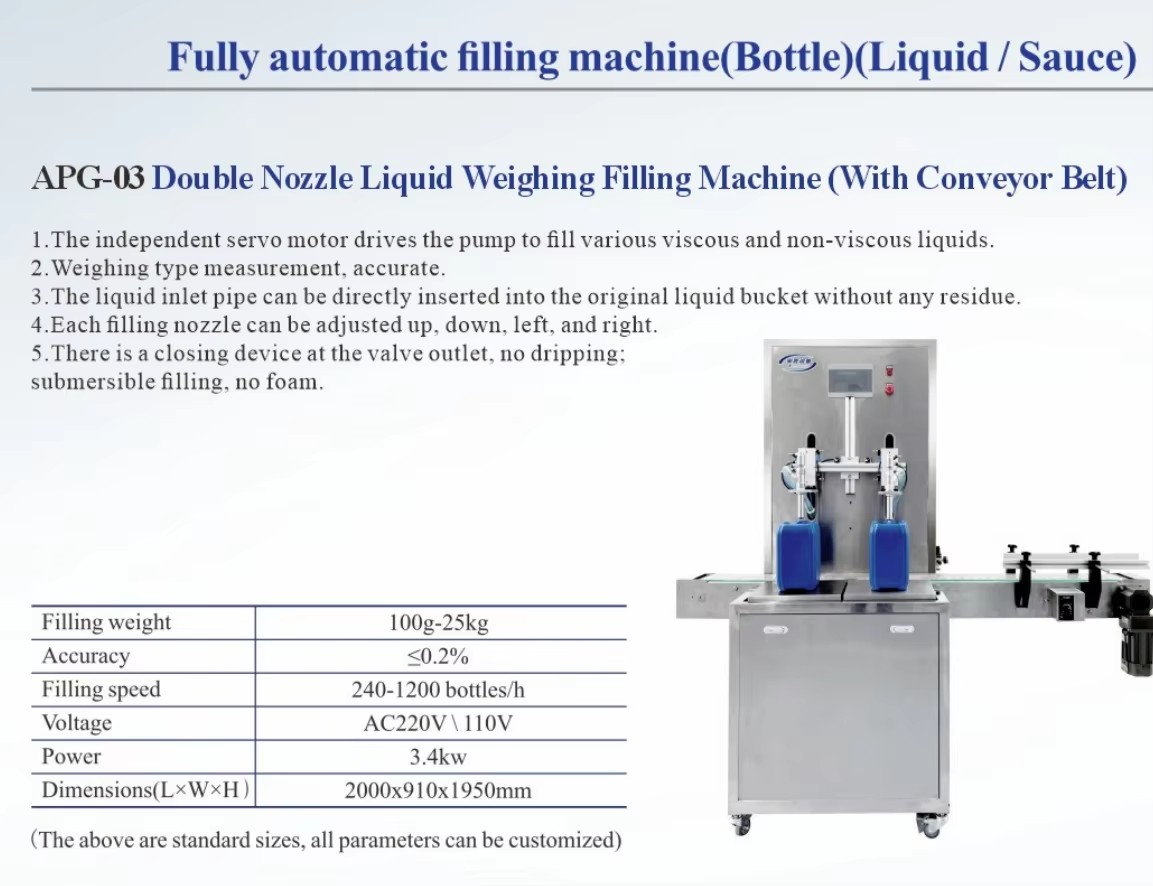 Fully automatic filling machine(Bottle)(Liquid / Sauce)

APG-03 Double Nozzle Liquid Weighing Filling Machine (With Conveyor Belt)

1.The independent servo motor drives the pump to fill various viscous and non-viscous liquids.
2.Weighing type measurement, accurate.
3.The liquid inlet pipe can be directly inserted into the original liquid bucket without any residue.
4.Each filling nozzle can be adjusted up, down, left, and right.
5.There is a closing device at the valve outlet, no dripping; submersible filling, no foam.

| Filling weight | 100g-25kg |
|---|---|
| Accuracy | ≤0.2% |
| Filling speed | 240-1200 bottles/h |
| Voltage | AC220V \ 110V |
| Power | 3.4kw |
| Dimensions(L×W×H) | 2000x910x1950mm |

(The above are standard sizes, all parameters can be customized)